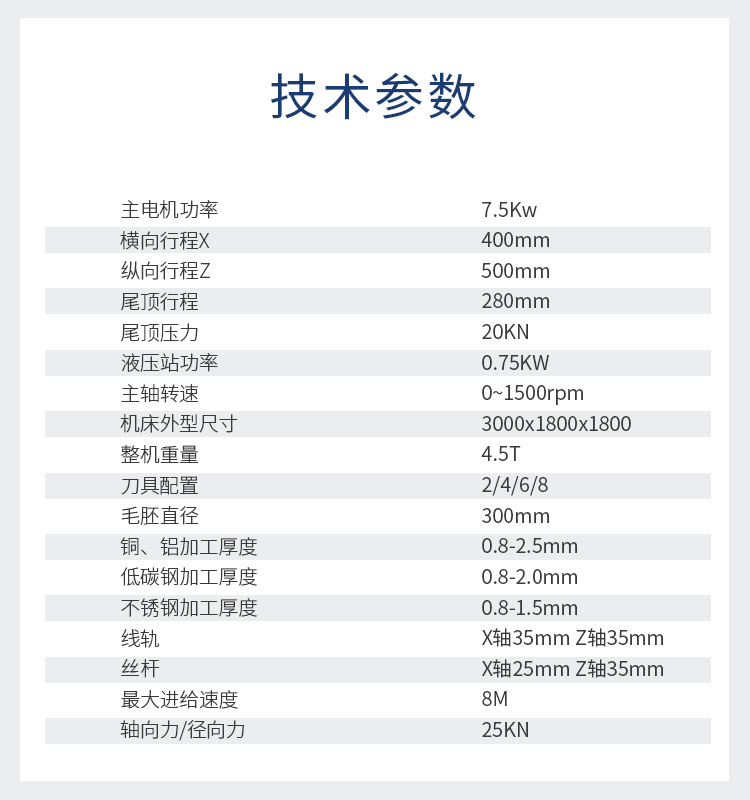 技术参数

| 主电机功率 | 7.5Kw |
|---|---|
| 横向行程X | 400mm |
| 纵向行程Z | 500mm |
| 尾顶行程 | 280mm |
| 尾顶压力 | 20KN |
| 液压站功率 | 0.75KW |
| 主轴转速 | 0~1500rpm |
| 机床外型尺寸 | 3000x1800x1800 |
| 整机重量 | 4.5T |
| 刀具配置 | 2/4/6/8 |
| 毛胚直径 | 300mm |
| 铜、铝加工厚度 | 0.8-2.5mm |
| 低碳钢加工厚度 | 0.8-2.0mm |
| 不锈钢加工厚度 | 0.8-1.5mm |
| 线轨 | X轴35mm Z轴35mm |
| 丝杆 | X轴25mm Z轴35mm |
| 最大进给速度 | 8M |
| 轴向力/径向力 | 25KN |